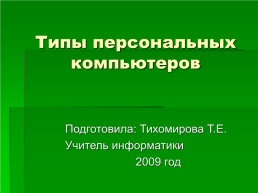 Типы персональных компьютеров

Подготовила: Тихомирова Т.Е.
Учитель информатики
2009 год